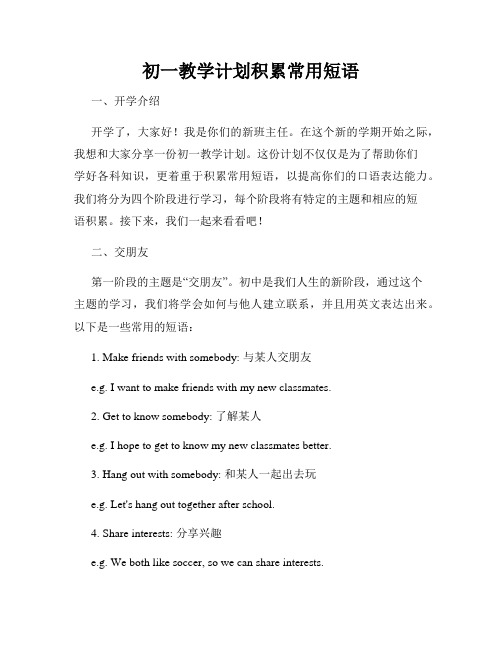 初一教学计划积累常用短语

一、开学介绍

开学了，大家好！我是你们的新班主任。在这个新的学期开始之际，我想和大家分享一份初一教学计划。这份计划不仅仅是为了帮助你们学好各科知识，更着重于积累常用短语，以提高你们的口语表达能力。我们将分为四个阶段进行学习，每个阶段将有特定的主题和相应的短语积累。接下来，我们一起来看看吧！

二、交朋友

第一阶段的主题是“交朋友”。初中是我们人生的新阶段，通过这个主题的学习，我们将学会如何与他人建立联系，并且用英文表达出来。以下是一些常用的短语：

1. Make friends with somebody: 与某人交朋友

e.g. I want to make friends with my new classmates.

2. Get to know somebody: 了解某人

e.g. I hope to get to know my new classmates better.

3. Hang out with somebody: 和某人一起出去玩

e.g. Let's hang out together after school.

4. Share interests: 分享兴趣

e.g. We both like soccer, so we can share interests.